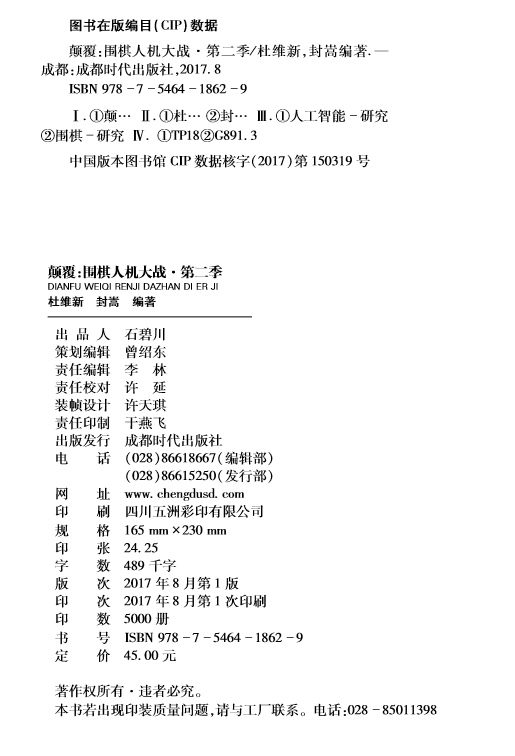 图书在版编目(CIP)数据

颠覆:围棋人机大战·第二季/杜维新,封嵩编著.—成都:成都时代出版社,2017.8
ISBN 978-7-5464-1862-9

Ⅰ.①颠… Ⅱ.①杜… ②封… Ⅲ.①人工智能-研究 ②围棋-研究 Ⅳ.①TP18②G891.3

中国版本图书馆 CIP 数据核字(2017)第 150319 号

颠覆:围棋人机大战·第二季
DIANFU WEIQI RENJI DAZHAN DI ER JI
杜维新 封嵩 编著

出 品 人 石碧川
策划编辑 曾绍东
责任编辑 李 林
责任校对 许 延
装帧设计 许天琪
责任印制 干燕飞
出版发行 成都时代出版社
电 话 (028)86618667(编辑部)
(028)86615250(发行部)
网 址 www.chengdusd.com
印 刷 四川五洲彩印有限公司
规 格 165 mm×230 mm
印 张 24.25
字 数 489 千字
版 次 2017 年 8 月第 1 版
印 次 2017 年 8 月第 1 次印刷
印 数 5000 册
书 号 ISBN 978-7-5464-1862-9
定 价 45.00 元

著作权所有·违者必究。
本书若出现印装质量问题,请与工厂联系。电话:028-85011398